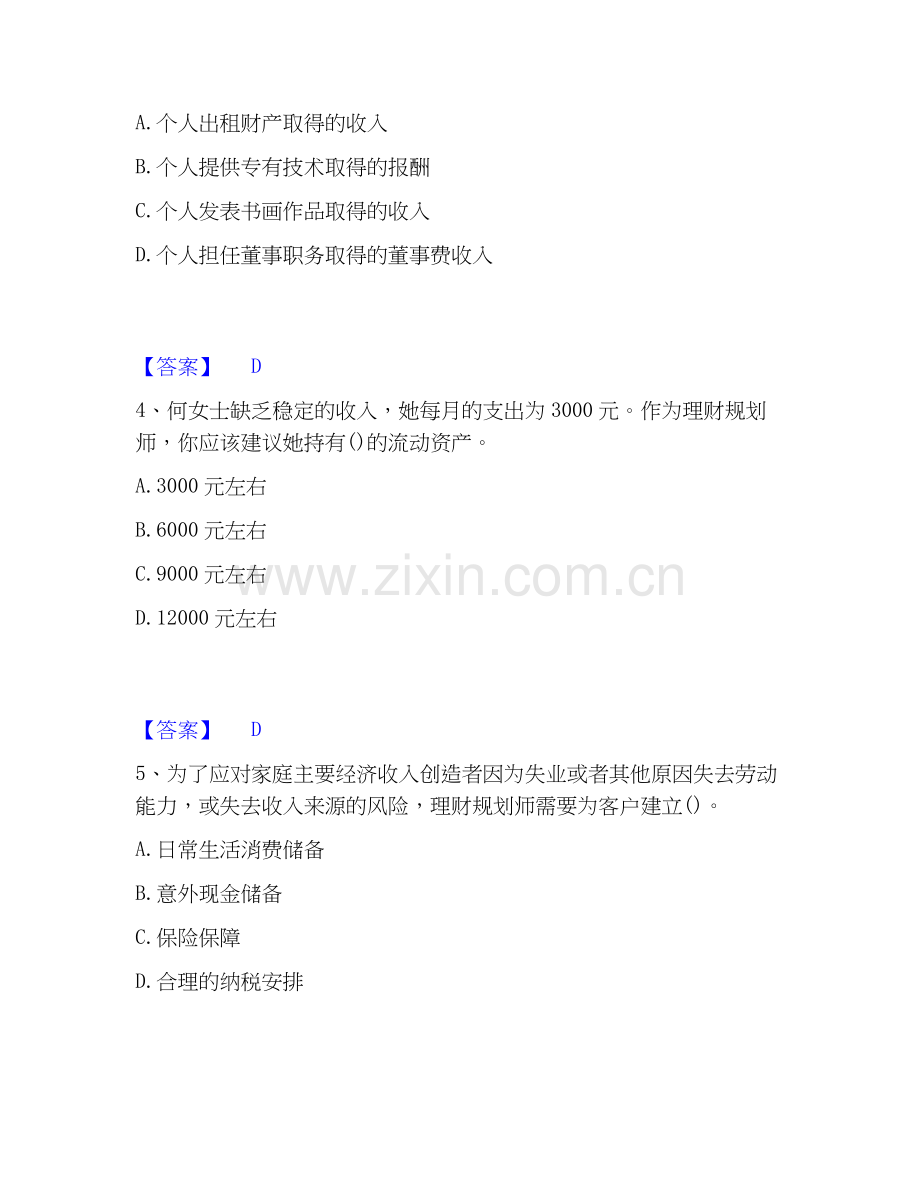 A.个人出租财产取得的收入

B.个人提供专有技术取得的报酬

C.个人发表书画作品取得的收入

D.个人担任董事职务取得的董事费收入

【答案】 D

4、何女士缺乏稳定的收入，她每月的支出为3000元。作为理财规划师，你应该建议她持有()的流动资产。

A.3000元左右

B.6000元左右

C.9000元左右

D.12000元左右

【答案】 D

5、为了应对家庭主要经济收入创造者因为失业或者其他原因失去劳动能力，或失去收入来源的风险，理财规划师需要为客户建立()。

A.日常生活消费储备

B.意外现金储备

C.保险保障

D.合理的纳税安排

www.zixin.com.cn